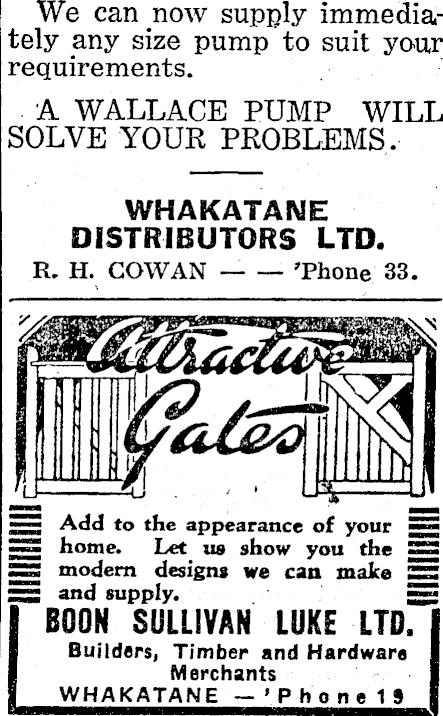 We can now supply immediately any size pump to suit your requirements.

A WALLACE PUMP WILL SOLVE YOUR PROBLEMS.

WHAKATANE DISTRIBUTORS LTD.

R. H. COWAN — — 'Phone 33.

Attractive Gates

Add to the appearance of your home. Let us show you the modern designs we can make and supply.

BOON SULLIVAN LUKE LTD.

Builders, Timber and Hardware Merchants

WHAKATANE — 'Phone 19